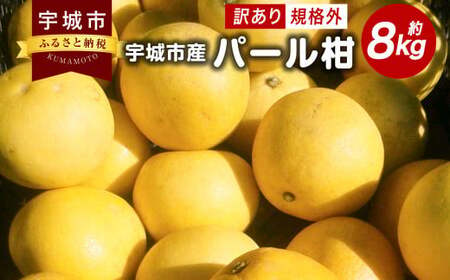 宇城市
ふるさと納税
KUMAMOTO

訳あり 規格外

宇城市産 パール柑

約
8kg